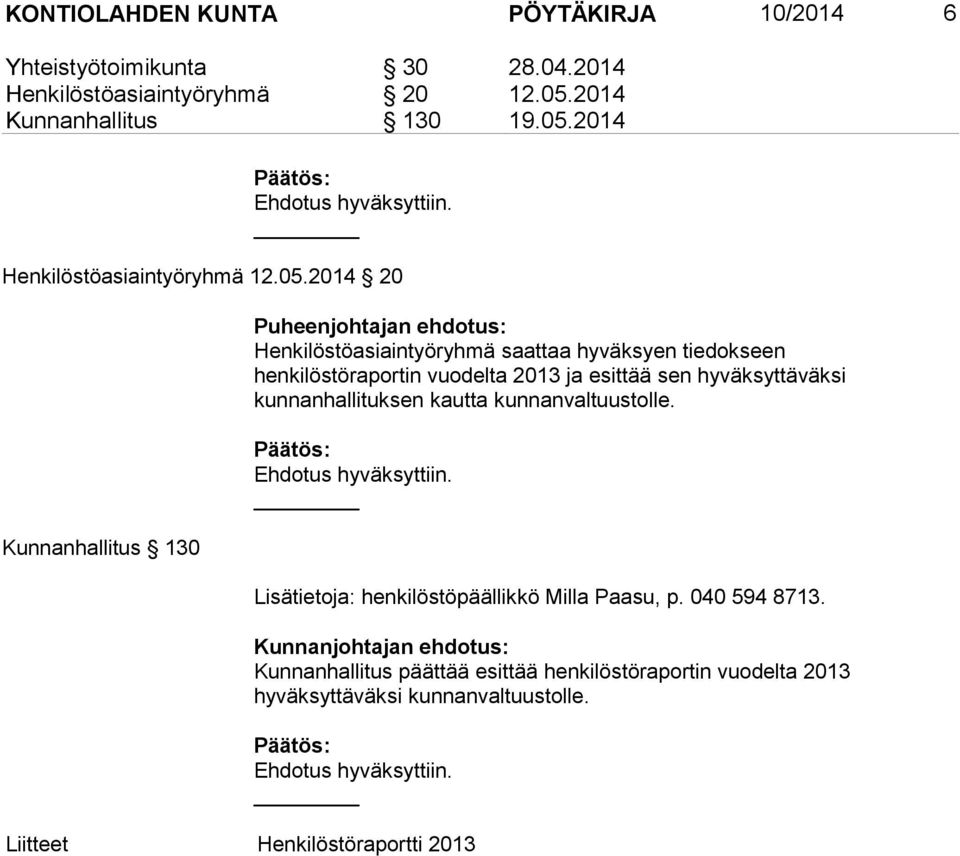 KONTIOLAHDEN KUNTA PÖYTÄKIRJA 10/2014 6

Yhteistyötoimikunta § 30 28.04.2014
Henkilöstöasiaintyöryhmä § 20 12.05.2014
Kunnanhallitus § 130 19.05.2014

Päätös:
Ehdotus hyväksyttiin.

Henkilöstöasiaintyöryhmä 12.05.2014 § 20

Puheenjohtajan ehdotus:
Henkilöstöasiaintyöryhmä saattaa hyväksyen tiedokseen henkilöstöraportin vuodelta 2013 ja esittää sen hyväksyttäväksi kunnanhallituksen kautta kunnanvaltuustolle.

Päätös:
Ehdotus hyväksyttiin.

Kunnanhallitus § 130

Lisätietoja: henkilöstöpäällikkö Milla Paasu, p. 040 594 8713.

Kunnanjohtajan ehdotus:
Kunnanhallitus päättää esittää henkilöstöraportin vuodelta 2013 hyväksyttäväksi kunnanvaltuustolle.

Päätös:
Ehdotus hyväksyttiin.

Liitteet Henkilöstöraportti 2013